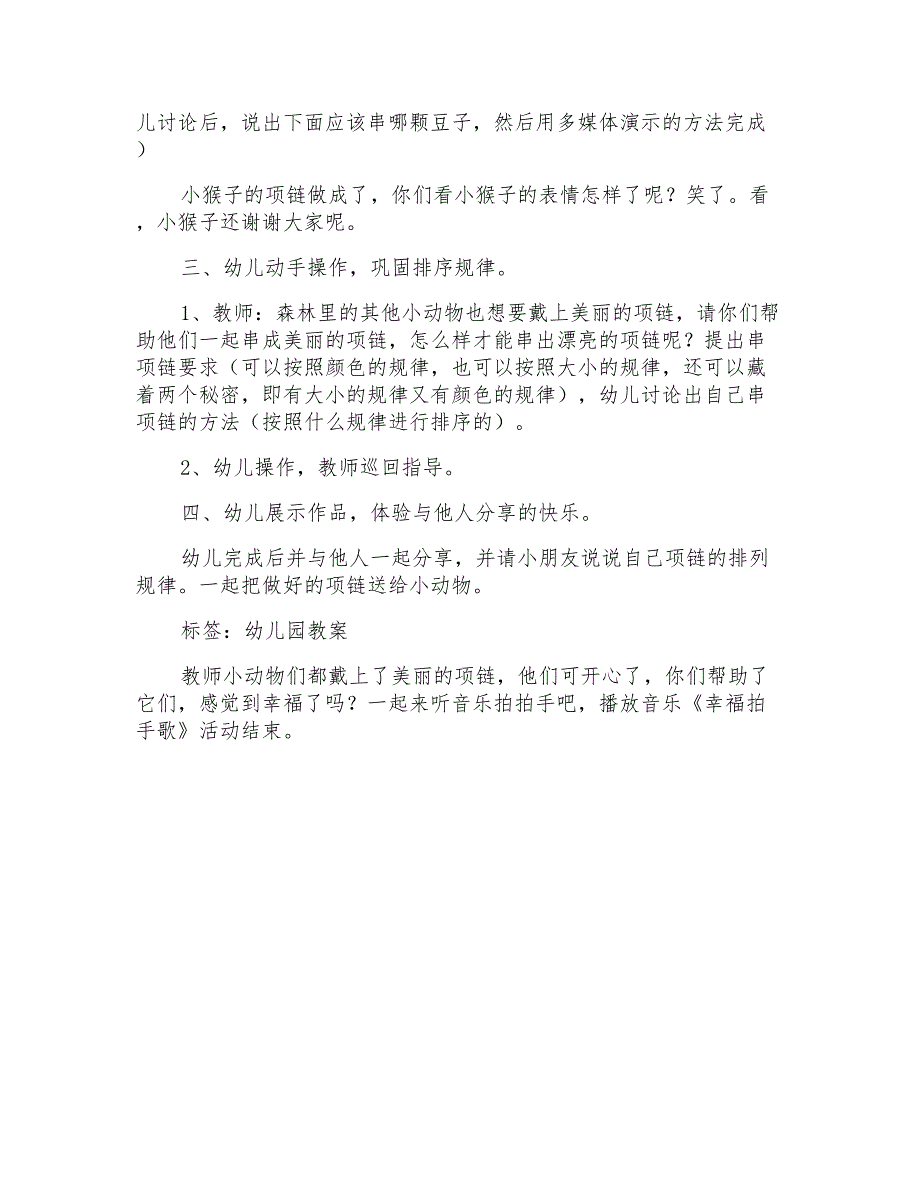 儿讨论后，说出下面应该串哪颗豆子，然后用多媒体演示的方法完成）

小猴子的项链做成了，你们看小猴子的表情怎样了呢？笑了。看，小猴子还谢谢大家呢。

三、幼儿动手操作，巩固排序规律。

1、教师：森林里的其他小动物也想要戴上美丽的项链，请你们帮助他们一起串成美丽的项链，怎么样才能串出漂亮的项链呢？提出串项链要求（可以按照颜色的规律，也可以按照大小的规律，还可以藏着两个秘密，即有大小的规律又有颜色的规律），幼儿讨论出自己串项链的方法（按照什么规律进行排序的）。

2、幼儿操作，教师巡回指导。

四、幼儿展示作品，体验与他人分享的快乐。

幼儿完成后并与他人一起分享，并请小朋友说说自己项链的排列规律。一起把做好的项链送给小动物。

标签：幼儿园教案

教师小动物们都戴上了美丽的项链，他们可开心了，你们帮助了它们，感觉到幸福了吗？一起来听音乐拍拍手吧，播放音乐《幸福拍手歌》活动结束。